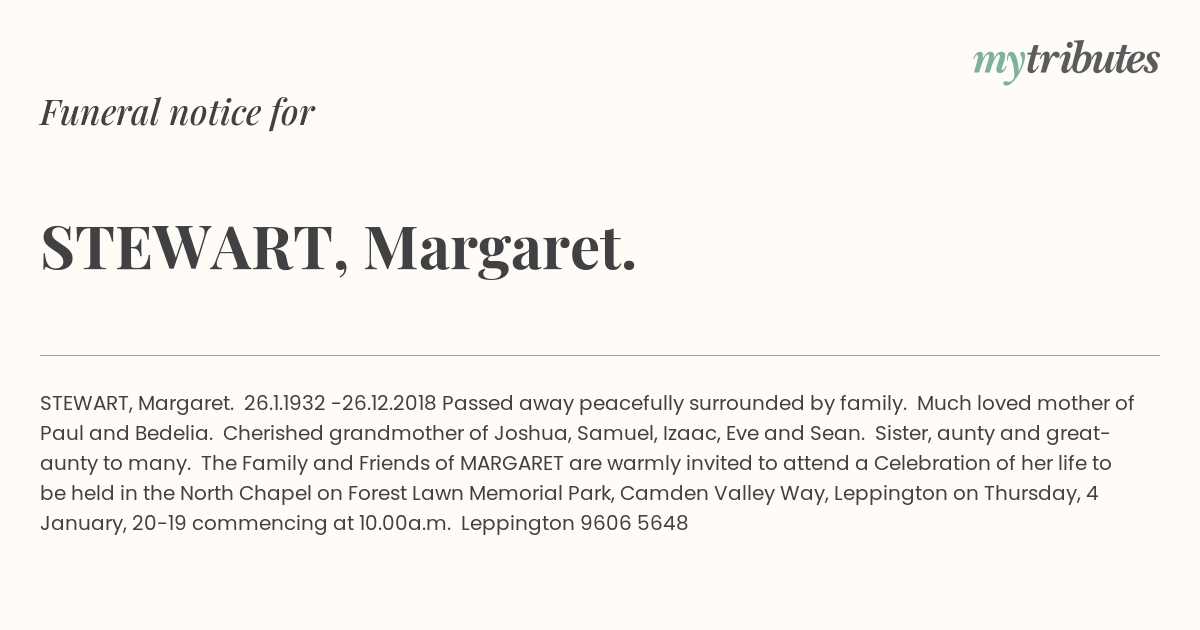 mytributes

Funeral notice for

STEWART, Margaret.

STEWART, Margaret. 26.1.1932 -26.12.2018 Passed away peacefully surrounded by family. Much loved mother of Paul and Bedelia. Cherished grandmother of Joshua, Samuel, Izaac, Eve and Sean. Sister, aunty and great-aunty to many. The Family and Friends of MARGARET are warmly invited to attend a Celebration of her life to be held in the North Chapel on Forest Lawn Memorial Park, Camden Valley Way, Leppington on Thursday, 4 January, 20-19 commencing at 10.00a.m. Leppington 9606 5648